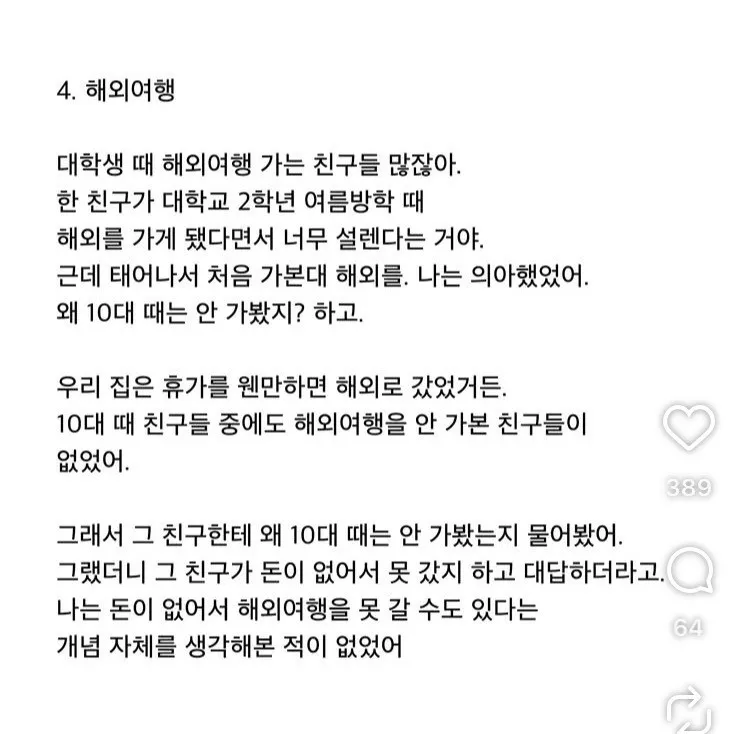 4. 해외여행

대학생 때 해외여행 가는 친구들 많잖아.
한 친구가 대학교 2학년 여름방학 때
해외를 가게 됐다면서 너무 설렌다는 거야.
근데 태어나서 처음 가본대 해외를. 나는 의아했었어.
왜 10대 때는 안 가봤지? 하고.

우리 집은 휴가를 웬만하면 해외로 갔었거든.
10대 때 친구들 중에도 해외여행을 안 가본 친구들이
없었어.

그래서 그 친구한테 왜 10대 때는 안 가봤는지 물어봤어.
그랬더니 그 친구가 돈이 없어서 못 갔지 하고 대답하더라고.
나는 돈이 없어서 해외여행을 못 갈 수도 있다는
개념 자체를 생각해본 적이 없었어

389

64